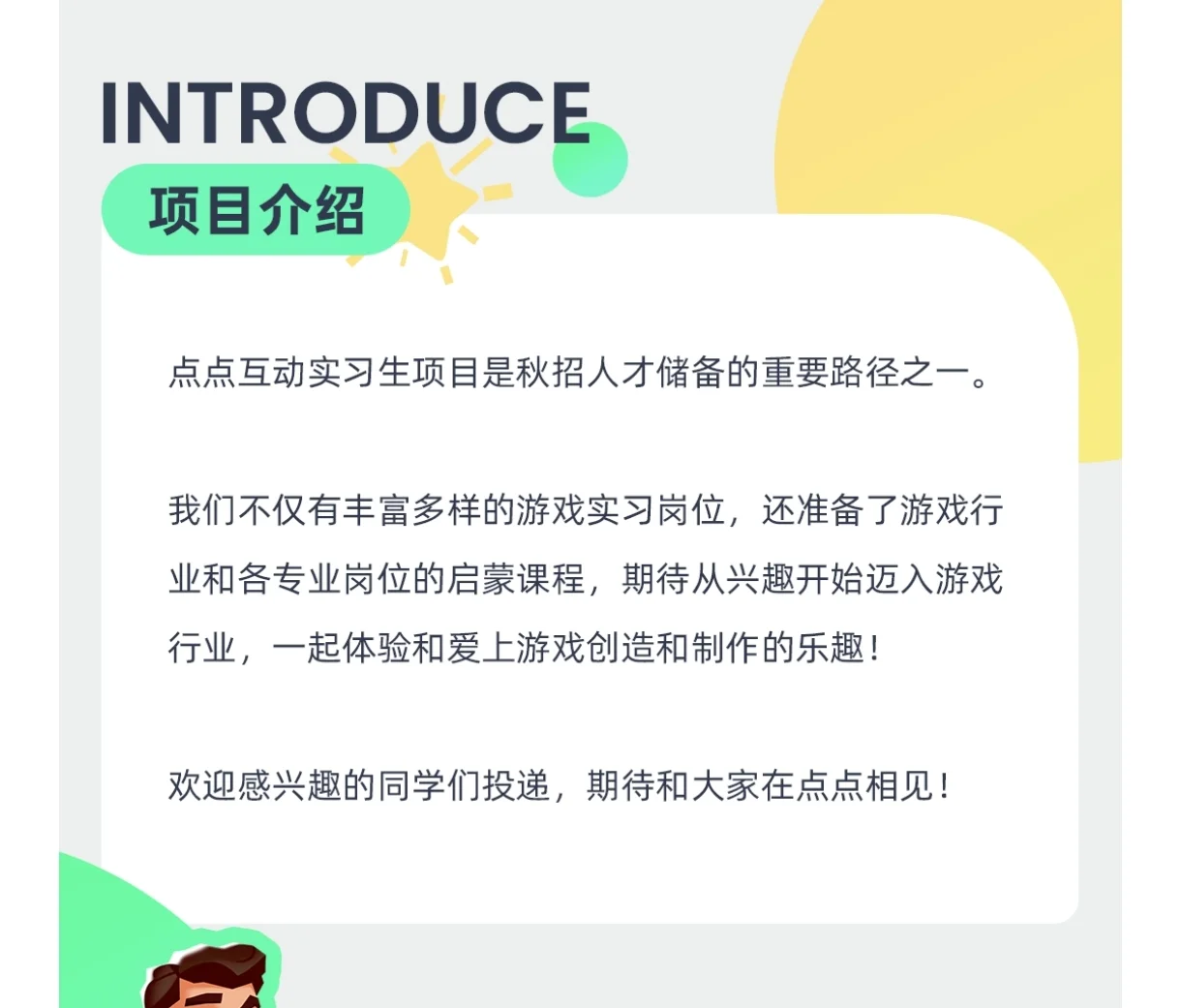 INTRODUCE

项目介绍

点点互动实习生项目是秋招人才储备的重要路径之一。

我们不仅有丰富多样的游戏实习岗位，还准备了游戏行业和各专业岗位的启蒙课程，期待从兴趣开始迈入游戏行业，一起体验和爱上游戏创造和制作的乐趣！

欢迎感兴趣的同学们投递，期待和大家在点点相见！